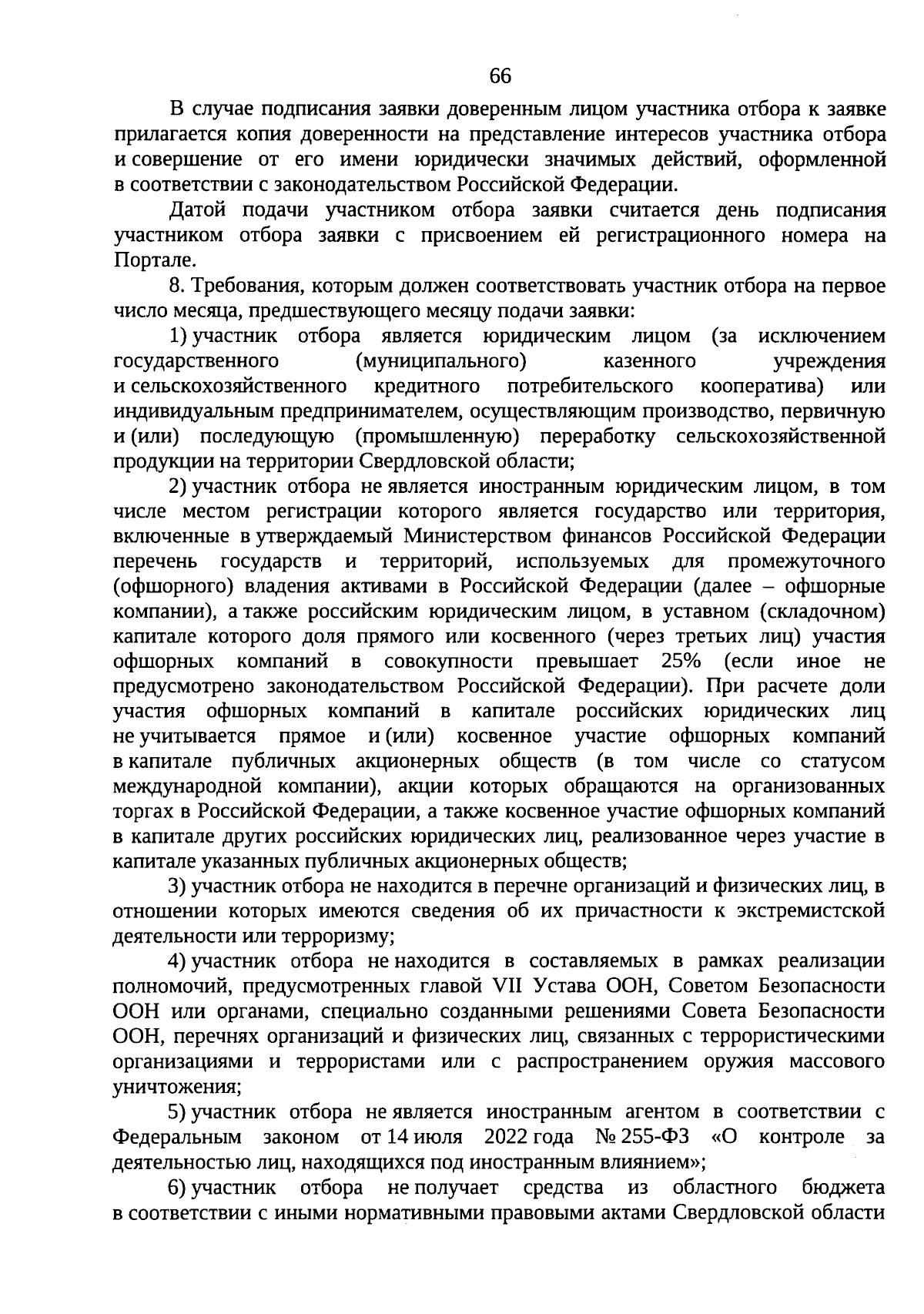 66

В случае подписания заявки доверенным лицом участника отбора к заявке прилагается копия доверенности на представление интересов участника отбора и совершение от его имени юридически значимых действий, оформленной в соответствии с законодательством Российской Федерации.

Датой подачи участником отбора заявки считается день подписания участником отбора заявки с присвоением ей регистрационного номера на Портале.

8. Требования, которым должен соответствовать участник отбора на первое число месяца, предшествующего месяцу подачи заявки:

1) участник отбора является юридическим лицом (за исключением государственного (муниципального) казенного учреждения и сельскохозяйственного кредитного потребительского кооператива) или индивидуальным предпринимателем, осуществляющим производство, первичную и (или) последующую (промышленную) переработку сельскохозяйственной продукции на территории Свердловской области;

2) участник отбора не является иностранным юридическим лицом, в том числе местом регистрации которого является государство или территория, включенные в утверждаемый Министерством финансов Российской Федерации перечень государств и территорий, используемых для промежуточного (офшорного) владения активами в Российской Федерации (далее – офшорные компании), а также российским юридическим лицом, в уставном (складочном) капитале которого доля прямого или косвенного (через третьих лиц) участия офшорных компаний в совокупности превышает 25% (если иное не предусмотрено законодательством Российской Федерации). При расчете доли участия офшорных компаний в капитале российских юридических лиц не учитывается прямое и (или) косвенное участие офшорных компаний в капитале публичных акционерных обществ (в том числе со статусом международной компании), акции которых обращаются на организованных торгах в Российской Федерации, а также косвенное участие офшорных компаний в капитале других российских юридических лиц, реализованное через участие в капитале указанных публичных акционерных обществ;

3) участник отбора не находится в перечне организаций и физических лиц, в отношении которых имеются сведения об их причастности к экстремистской деятельности или терроризму;

4) участник отбора не находится в составляемых в рамках реализации полномочий, предусмотренных главой VII Устава ООН, Советом Безопасности ООН или органами, специально созданными решениями Совета Безопасности ООН, перечнях организаций и физических лиц, связанных с террористическими организациями и террористами или с распространением оружия массового уничтожения;

5) участник отбора не является иностранным агентом в соответствии с Федеральным законом от 14 июля 2022 года № 255-ФЗ «О контроле за деятельностью лиц, находящихся под иностранным влиянием»;

6) участник отбора не получает средства из областного бюджета в соответствии с иными нормативными правовыми актами Свердловской области